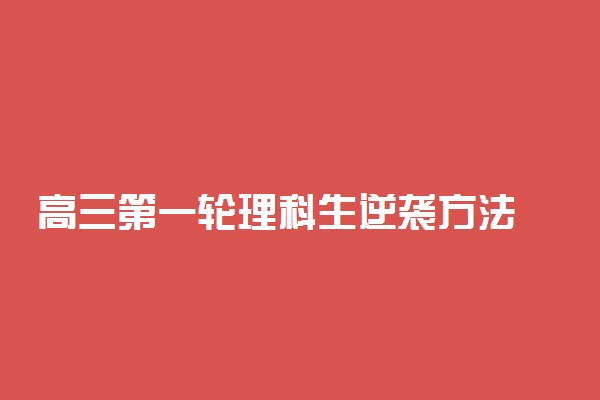 高三第一轮理科生逆袭方法